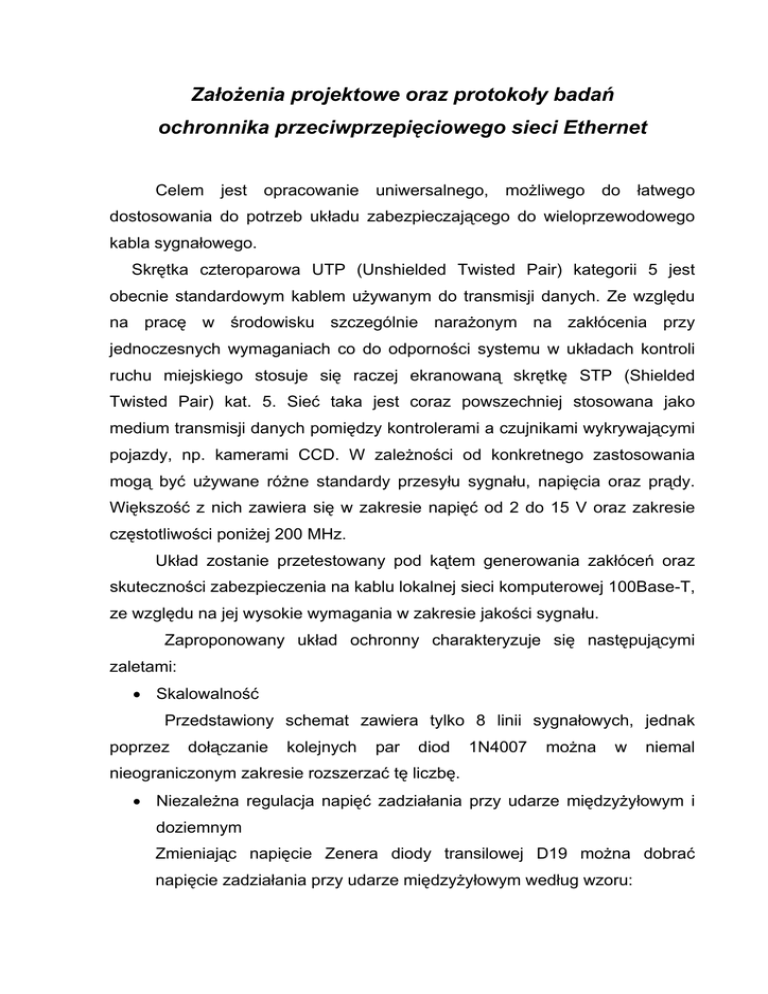 Założenia projektowe oraz protokoły badań ochronnika przeciwprzepięciowego sieci Ethernet

Celem jest opracowanie uniwersalnego, możliwego do łatwego dostosowania do potrzeb układu zabezpieczającego do wieloprzewodowego kabla sygnałowego.

Skrętka czteroparowa UTP (Unshielded Twisted Pair) kategorii 5 jest obecnie standardowym kablem używanym do transmisji danych. Ze względu na pracę w środowisku szczególnie narażonym na zakłócenia przy jednoczesnych wymaganiach co do odporności systemu w układach kontroli ruchu miejskiego stosuje się raczej ekranowaną skrętkę STP (Shielded Twisted Pair) kat. 5. Sieć taka jest coraz powszechniej stosowana jako medium transmisji danych pomiędzy kontrolerami a czujnikami wykrywającymi pojazdy, np. kamerami CCD. W zależności od konkretnego zastosowania mogą być używane różne standardy przesyłu sygnału, napięcia oraz prądy. Większość z nich zawiera się w zakresie napięć od 2 do 15 V oraz zakresie częstotliwości poniżej 200 MHz.

Układ zostanie przetestowany pod kątem generowania zakłóceń oraz skuteczności zabezpieczenia na kablu lokalnej sieci komputerowej 100Base-T, ze względu na jej wysokie wymagania w zakresie jakości sygnału.

Zaproponowany układ ochronny charakteryzuje się następującymi zaletami:

• Skalowalność

Przedstawiony schemat zawiera tylko 8 linii sygnałowych, jednak poprzez dołączanie kolejnych par diod 1N4007 można w niemal nieograniczonym zakresie rozszerzać tę liczbę.

• Niezależna regulacja napięć zadziałania przy udarze międzyżyłowym i doziemnym

Zmieniając napięcie Zenera diody transilowej D19 można dobrać napięcie zadziałania przy udarze międzyżyłowym według wzoru: